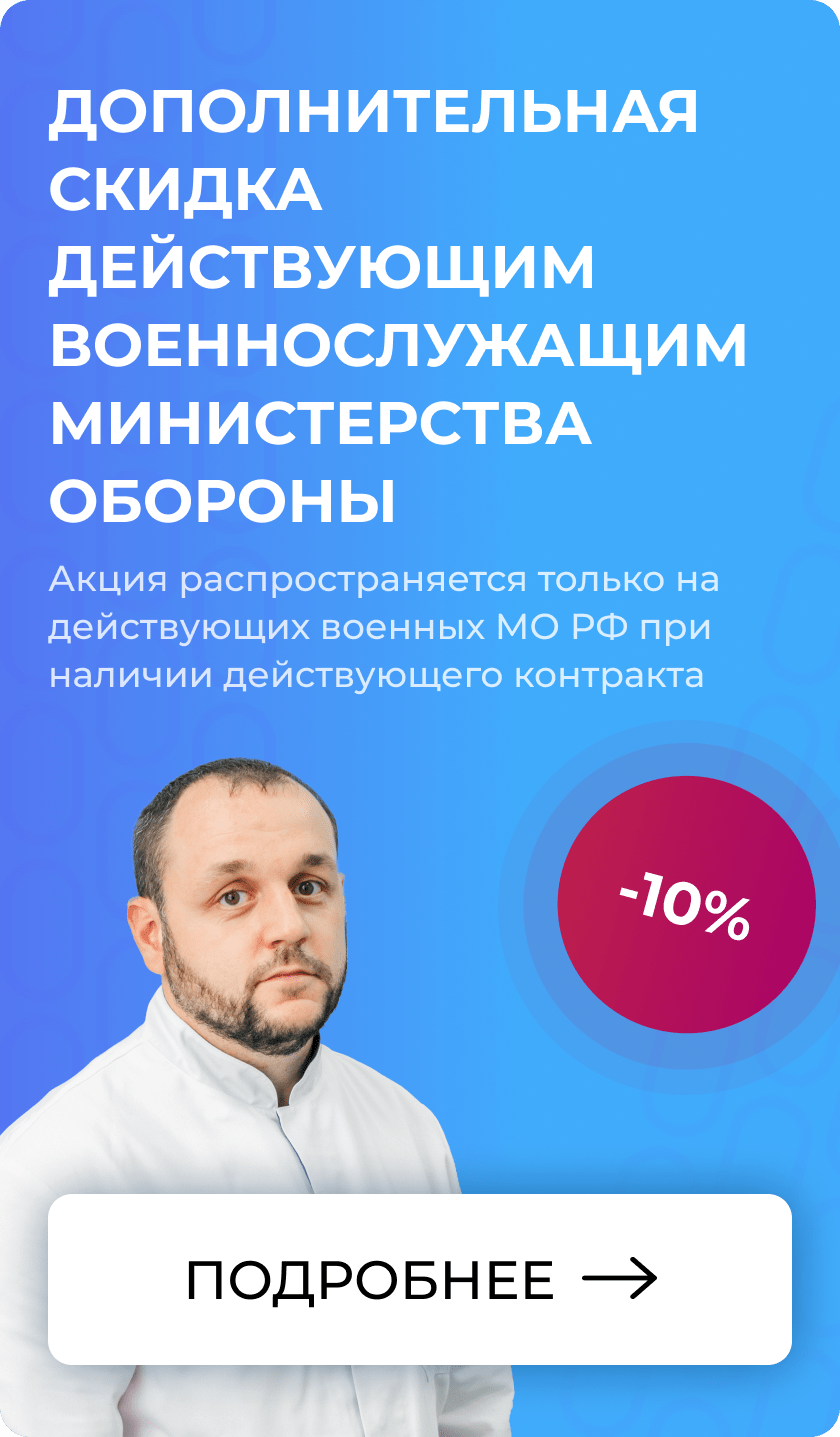 ДОПОЛНИТЕЛЬНАЯ СКИДКА ДЕЙСТВУЮЩИМ ВОЕННОСЛУЖАЩИМ МИНИСТЕРСТВА ОБОРОНЫ

Акция распространяется только на действующих военных МО РФ при наличии действующего контракта

-10%

ПОДРОБНЕЕ →